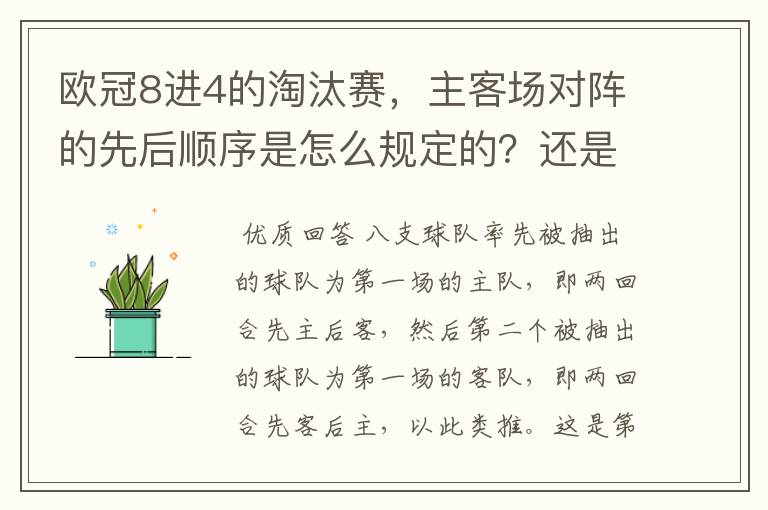 欧冠8进4的淘汰赛，主客场对阵的先后顺序是怎么规定的？还是

优质回答 八支球队率先被抽出的球队为第一场的主队，即两回合先主后客，然后第二个被抽出的球队为第一场的客队，即两回合先客后主，以此类推。这是第